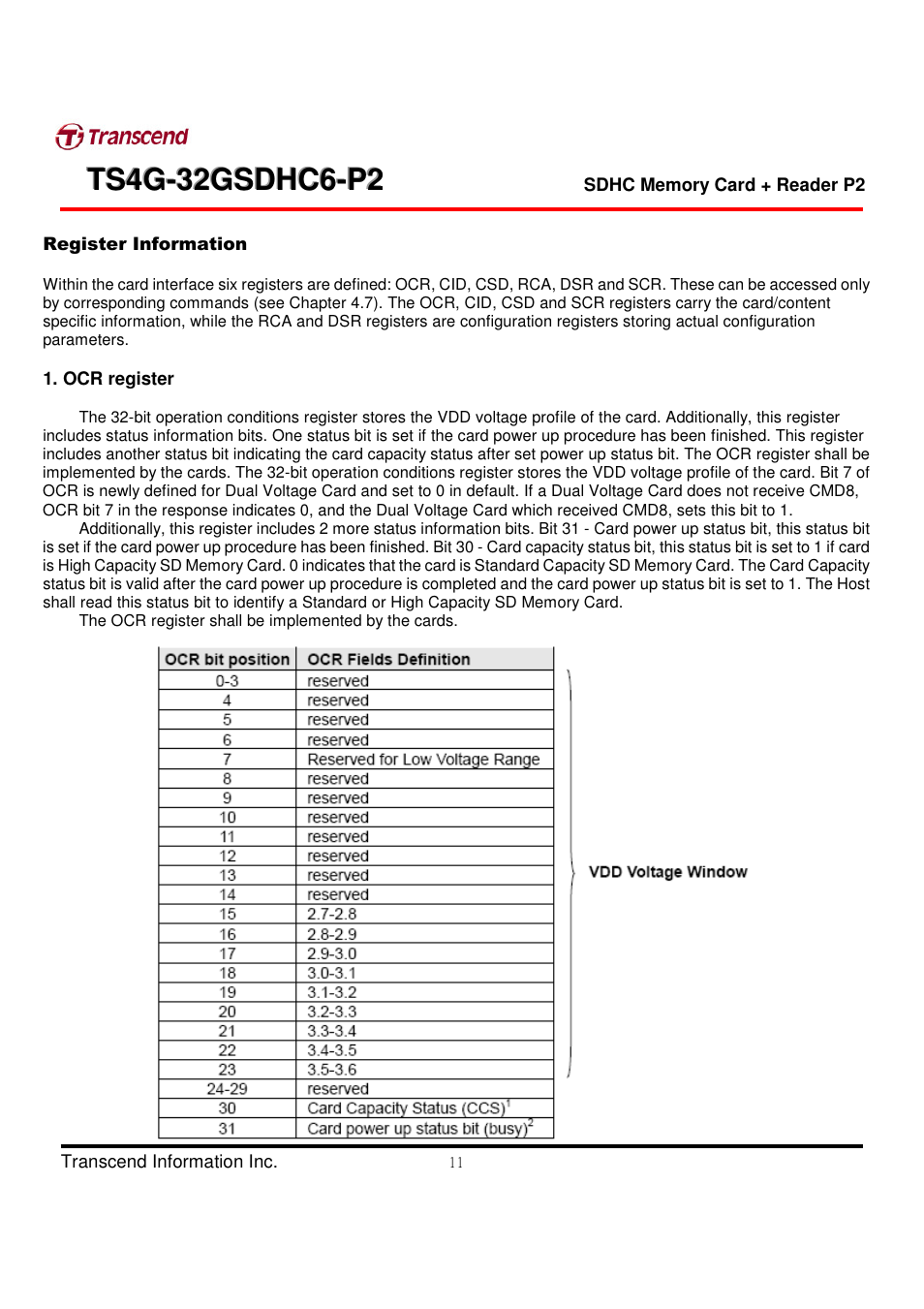 Transcend

TS4G-32GSDHC6-P2

SDHC Memory Card + Reader P2

Register Information

Within the card interface six registers are defined: OCR, CID, CSD, RCA, DSR and SCR. These can be accessed only by corresponding commands (see Chapter 4.7). The OCR, CID, CSD and SCR registers carry the card/content specific information, while the RCA and DSR registers are configuration registers storing actual configuration parameters.

1. OCR register

The 32-bit operation conditions register stores the VDD voltage profile of the card. Additionally, this register includes status information bits. One status bit is set if the card power up procedure has been finished. This register includes another status bit indicating the card capacity status after set power up status bit. The OCR register shall be implemented by the cards. The 32-bit operation conditions register stores the VDD voltage profile of the card. Bit 7 of OCR is newly defined for Dual Voltage Card and set to 0 in default. If a Dual Voltage Card does not receive CMD8, OCR bit 7 in the response indicates 0, and the Dual Voltage Card which received CMD8, sets this bit to 1.

Additionally, this register includes 2 more status information bits. Bit 31 - Card power up status bit, this status bit is set if the card power up procedure has been finished. Bit 30 - Card capacity status bit, this status bit is set to 1 if card is High Capacity SD Memory Card. 0 indicates that the card is Standard Capacity SD Memory Card. The Card Capacity status bit is valid after the card power up procedure is completed and the card power up status bit is set to 1. The Host shall read this status bit to identify a Standard or High Capacity SD Memory Card.

The OCR register shall be implemented by the cards.

| OCR bit position | OCR Fields Definition |
|---|---|
| 0-3 | reserved |
| 4 | reserved |
| 5 | reserved |
| 6 | reserved |
| 7 | Reserved for Low Voltage Range |
| 8 | reserved |
| 9 | reserved |
| 10 | reserved |
| 11 | reserved |
| 12 | reserved |
| 13 | reserved |
| 14 | reserved |
| 15 | 2.7-2.8 |
| 16 | 2.8-2.9 |
| 17 | 2.9-3.0 |
| 18 | 3.0-3.1 |
| 19 | 3.1-3.2 |
| 20 | 3.2-3.3 |
| 21 | 3.3-3.4 |
| 22 | 3.4-3.5 |
| 23 | 3.5-3.6 |
| 24-29 | reserved |
| 30 | Card Capacity Status (CCS)$^1$ |
| 31 | Card power up status bit (busy)$^2$ |

VDD Voltage Window

Transcend Information Inc.

11